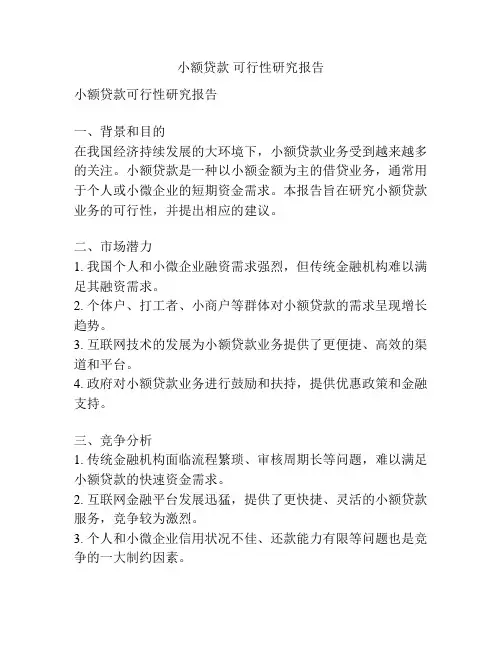 小额贷款 可行性研究报告

小额贷款可行性研究报告

一、背景和目的
在我国经济持续发展的大环境下，小额贷款业务受到越来越多的关注。小额贷款是一种以小额金额为主的借贷业务，通常用于个人或小微企业的短期资金需求。本报告旨在研究小额贷款业务的可行性，并提出相应的建议。

二、市场潜力
1. 我国个人和小微企业融资需求强烈，但传统金融机构难以满足其融资需求。
2. 个体户、打工者、小商户等群体对小额贷款的需求呈现增长趋势。
3. 互联网技术的发展为小额贷款业务提供了更便捷、高效的渠道和平台。
4. 政府对小额贷款业务进行鼓励和扶持，提供优惠政策和金融支持。

三、竞争分析
1. 传统金融机构面临流程繁琐、审核周期长等问题，难以满足小额贷款的快速资金需求。
2. 互联网金融平台发展迅猛，提供了更快捷、灵活的小额贷款服务，竞争较为激烈。
3. 个人和小微企业信用状况不佳、还款能力有限等问题也是竞争的一大制约因素。